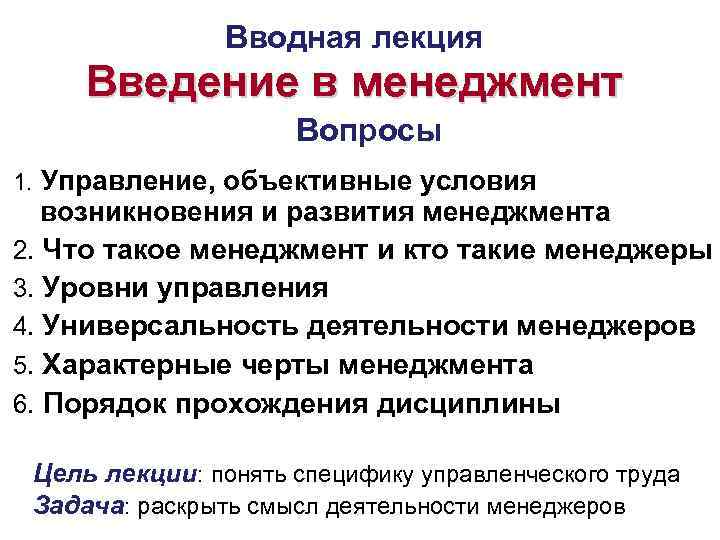 Вводная лекция
Введение в менеджмент
Вопросы

1. Управление, объективные условия возникновения и развития менеджмента
2. Что такое менеджмент и кто такие менеджеры
3. Уровни управления
4. Универсальность деятельности менеджеров
5. Характерные черты менеджмента
6. Порядок прохождения дисциплины

Цель лекции: понять специфику управленческого труда
Задача: раскрыть смысл деятельности менеджеров